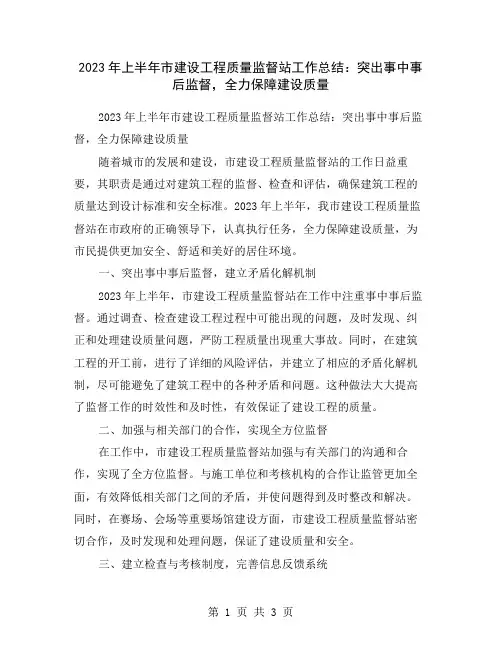 2023年上半年市建设工程质量监督站工作总结：突出事中事后监督，全力保障建设质量

2023年上半年市建设工程质量监督站工作总结：突出事中事后监督，全力保障建设质量

随着城市的发展和建设，市建设工程质量监督站的工作日益重要，其职责是通过对建筑工程的监督、检查和评估，确保建筑工程的质量达到设计标准和安全标准。2023年上半年，我市建设工程质量监督站在市政府的正确领导下，认真执行任务，全力保障建设质量，为市民提供更加安全、舒适和美好的居住环境。

一、突出事中事后监督，建立矛盾化解机制

2023年上半年，市建设工程质量监督站在工作中注重事中事后监督。通过调查、检查建设工程过程中可能出现的问题，及时发现、纠正和处理建设质量问题，严防工程质量出现重大事故。同时，在建筑工程的开工前，进行了详细的风险评估，并建立了相应的矛盾化解机制，尽可能避免了建筑工程中的各种矛盾和问题。这种做法大大提高了监督工作的时效性和及时性，有效保证了建设工程的质量。

二、加强与相关部门的合作，实现全方位监督

在工作中，市建设工程质量监督站加强与有关部门的沟通和合作，实现了全方位监督。与施工单位和考核机构的合作让监管更加全面，有效降低相关部门之间的矛盾，并使问题得到及时整改和解决。同时，在赛场、会场等重要场馆建设方面，市建设工程质量监督站密切合作，及时发现和处理问题，保证了建设质量和安全。

三、建立检查与考核制度，完善信息反馈系统

第 1 页 共 3 页